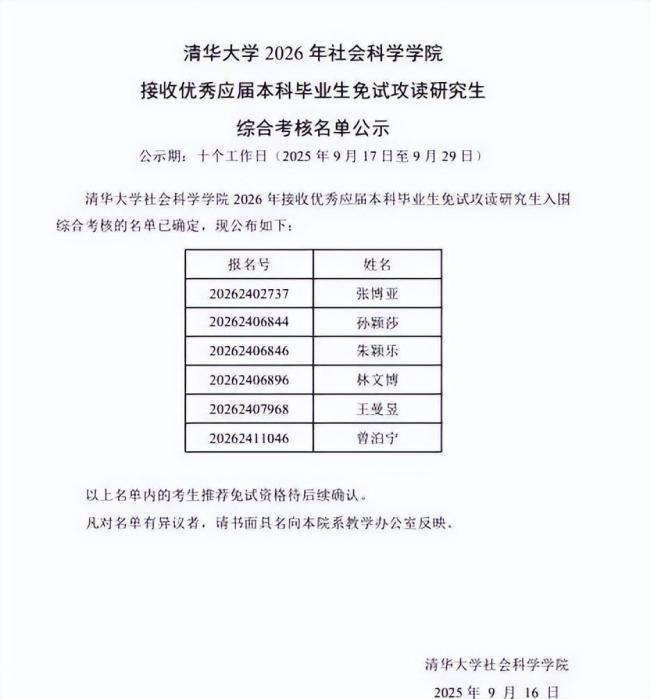 清华大学 2026 年社会科学学院

接收优秀应届本科毕业生免试攻读研究生

综合考核名单公示

公示期：十个工作日（2025 年 9 月 17 日至 9 月 29 日）

清华大学社会科学学院 2026 年接收优秀应届本科毕业生免试攻读研究生入围综合考核的名单已确定，现公布如下：

| 报名号 | 姓名 |
|---|---|
| 20262402737 | 张博亚 |
| 20262406844 | 孙颖莎 |
| 20262406846 | 朱颖乐 |
| 20262406896 | 林文博 |
| 20262407968 | 王曼昱 |
| 20262411046 | 曾泊宁 |

以上名单内的考生推荐免试资格待后续确认。

凡对名单有异议者，请书面具名向本院系教学办公室反映。

清华大学社会科学学院

2025 年 9 月 16 日